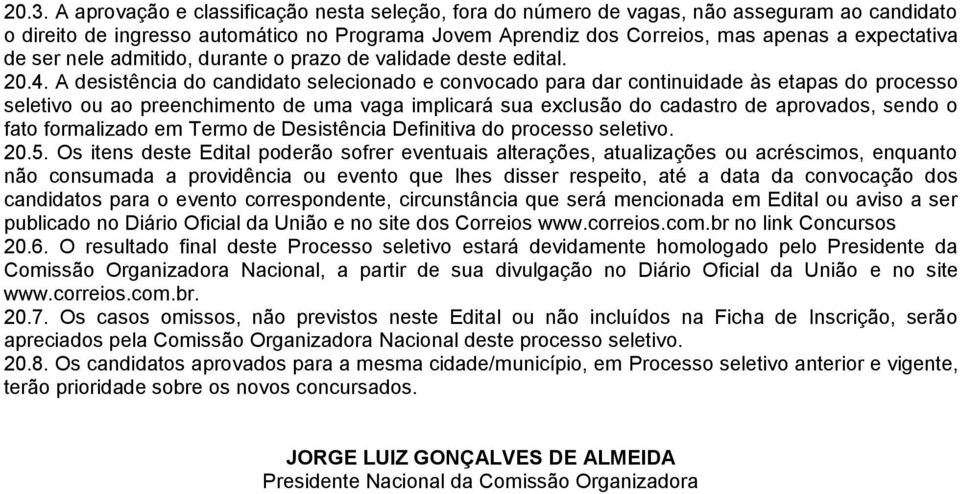 20.3. A aprovação e classificação nesta seleção, fora do número de vagas, não asseguram ao candidato o direito de ingresso automático no Programa Jovem Aprendiz dos Correios, mas apenas a expectativa de ser nele admitido, durante o prazo de validade deste edital.
20.4. A desistência do candidato selecionado e convocado para dar continuidade às etapas do processo seletivo ou ao preenchimento de uma vaga implicará sua exclusão do cadastro de aprovados, sendo o fato formalizado em Termo de Desistência Definitiva do processo seletivo.
20.5. Os itens deste Edital poderão sofrer eventuais alterações, atualizações ou acréscimos, enquanto não consumada a providência ou evento que lhes disser respeito, até a data da convocação dos candidatos para o evento correspondente, circunstância que será mencionada em Edital ou aviso a ser publicado no Diário Oficial da União e no site dos Correios www.correios.com.br no link Concursos
20.6. O resultado final deste Processo seletivo estará devidamente homologado pelo Presidente da Comissão Organizadora Nacional, a partir de sua divulgação no Diário Oficial da União e no site www.correios.com.br.
20.7. Os casos omissos, não previstos neste Edital ou não incluídos na Ficha de Inscrição, serão apreciados pela Comissão Organizadora Nacional deste processo seletivo.
20.8. Os candidatos aprovados para a mesma cidade/município, em Processo seletivo anterior e vigente, terão prioridade sobre os novos concursados.

JORGE LUIZ GONÇALVES DE ALMEIDA
Presidente Nacional da Comissão Organizadora